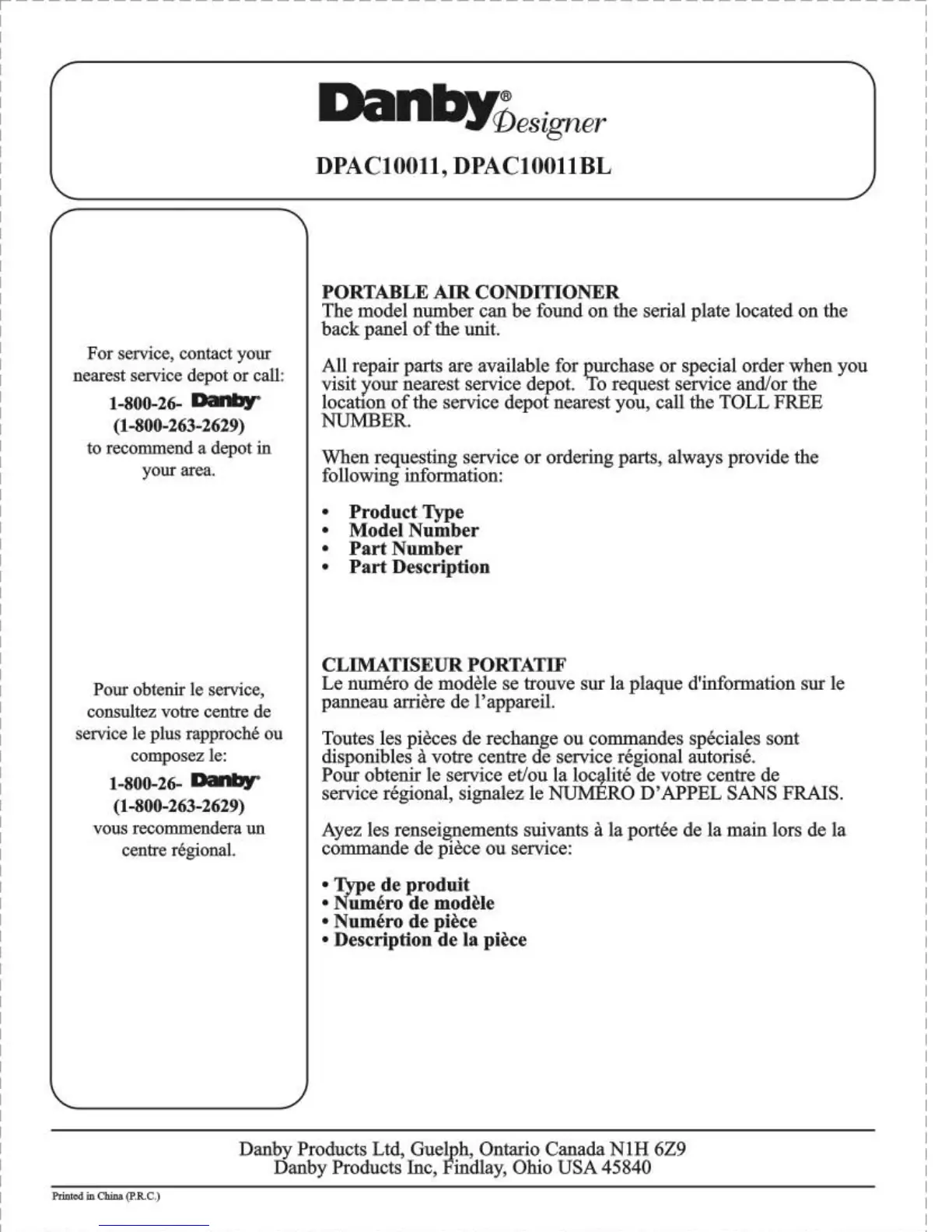 Danby® Designer

DPAC10011, DPAC10011BL

For service, contact your nearest service depot or call:
1-800-26- Danby®
(1-800-263-2629)
to recommend a depot in your area.

Pour obtenir le service, consultez votre centre de service le plus rapproché ou composez le:
1-800-26- Danby®
(1-800-263-2629)
vous recommendera un centre régional.

PORTABLE AIR CONDITIONER
The model number can be found on the serial plate located on the back panel of the unit.

All repair parts are available for purchase or special order when you visit your nearest service depot. To request service and/or the location of the service depot nearest you, call the TOLL FREE NUMBER.

When requesting service or ordering parts, always provide the following information:

• Product Type
• Model Number
• Part Number
• Part Description

CLIMATISEUR PORTATIF
Le numéro de modèle se trouve sur la plaque d'information sur le panneau arrière de l'appareil.

Toutes les pièces de rechange ou commandes spéciales sont disponibles à votre centre de service régional autorisé.
Pour obtenir le service et/ou la localité de votre centre de service régional, signalez le NUMÉRO D'APPEL SANS FRAIS.

Ayez les renseignements suivants à la portée de la main lors de la commande de pièce ou service:

• Type de produit
• Numéro de modèle
• Numéro de pièce
• Description de la pièce

Danby Products Ltd, Guelph, Ontario Canada N1H 6Z9
Danby Products Inc, Findlay, Ohio USA 45840

Printed in China (P.R.C.)